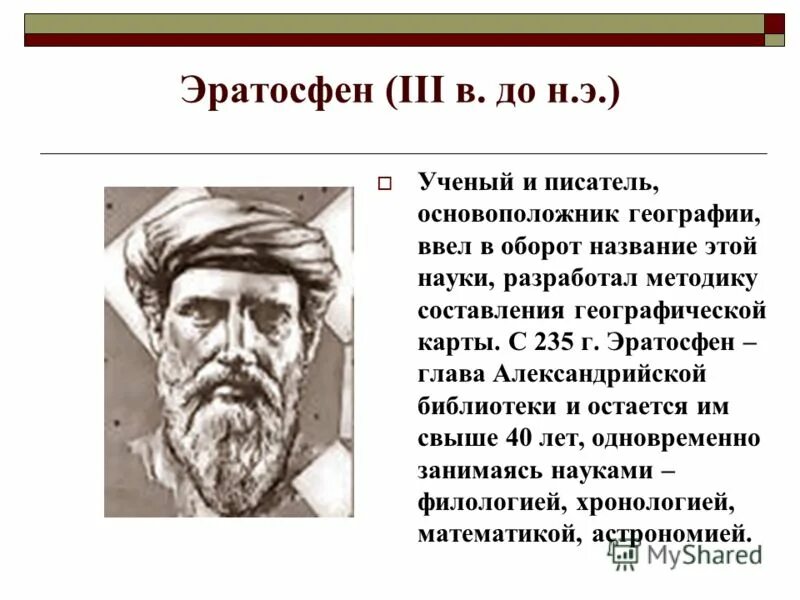 Эратосфен (III в. до н.э.)

☐ Ученый и писатель, основоположник географии, ввел в оборот название этой науки, разработал методику составления географической карты. С 235 г. Эратосфен – глава Александрийской библиотеки и остается им свыше 40 лет, одновременно занимаясь науками – филологией, хронологией, математикой, астрономией.

MyShared